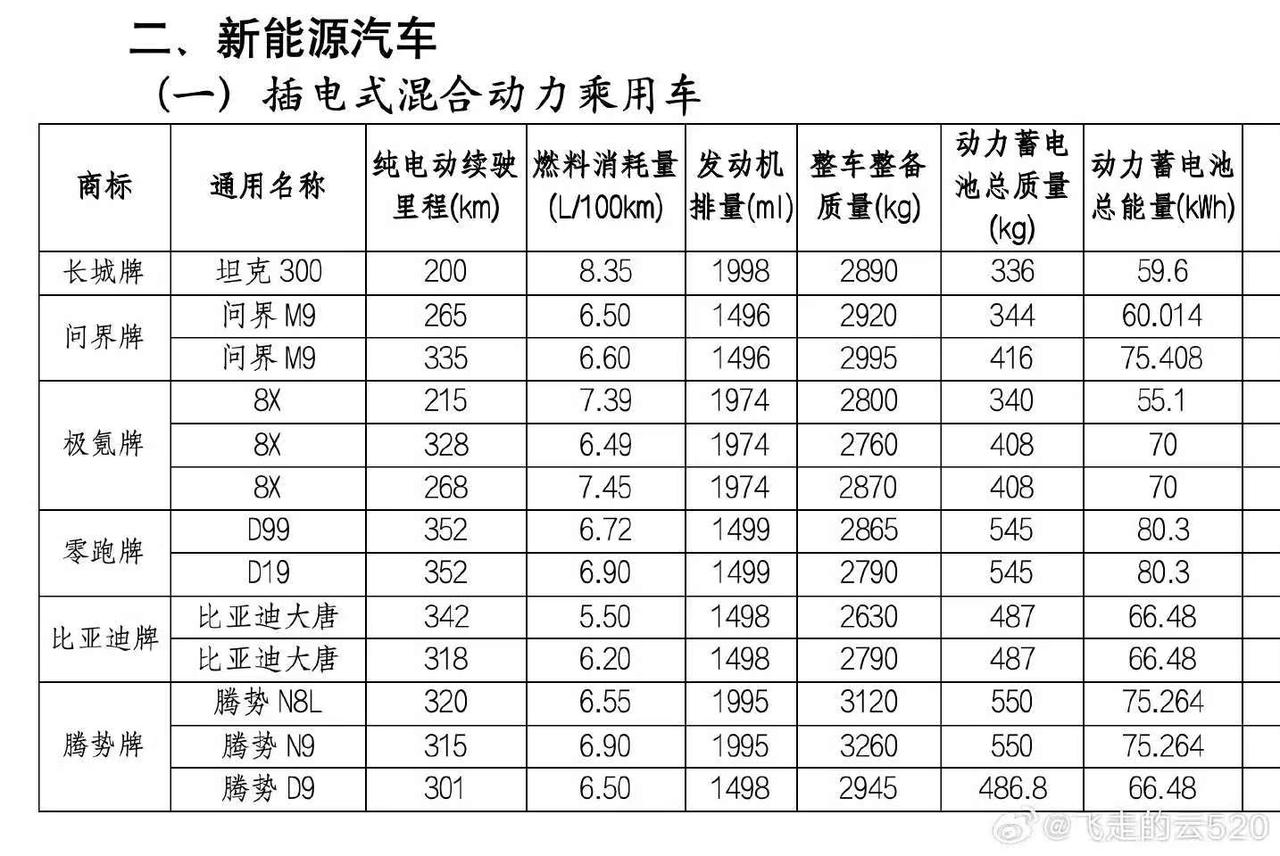 二、新能源汽车

（一）插电式混合动力乘用车

| 商标 | 通用名称 | 纯电动续驶里程(km) | 燃料消耗量(L/100km) | 发动机排量(ml) | 整车整备质量(kg) | 动力蓄电池总质量(kg) | 动力蓄电池总能量(kWh) |
|---|---|---|---|---|---|---|---|
| 长城牌 | 坦克300 | 200 | 8.35 | 1998 | 2890 | 336 | 59.6 |
| 问界牌 | 问界M9 | 265 | 6.50 | 1496 | 2920 | 344 | 60.014 |
|  | 问界M9 | 335 | 6.60 | 1496 | 2995 | 416 | 75.408 |
| 极氪牌 | 8X | 215 | 7.39 | 1974 | 2800 | 340 | 55.1 |
|  | 8X | 328 | 6.49 | 1974 | 2760 | 408 | 70 |
|  | 8X | 268 | 7.45 | 1974 | 2870 | 408 | 70 |
| 零跑牌 | D99 | 352 | 6.72 | 1499 | 2865 | 545 | 80.3 |
|  | D19 | 352 | 6.90 | 1499 | 2790 | 545 | 80.3 |
| 比亚迪牌 | 比亚迪大唐 | 342 | 5.50 | 1498 | 2630 | 487 | 66.48 |
|  | 比亚迪大唐 | 318 | 6.20 | 1498 | 2790 | 487 | 66.48 |
| 腾势牌 | 腾势N8L | 320 | 6.55 | 1995 | 3120 | 550 | 75.264 |
|  | 腾势N9 | 315 | 6.90 | 1995 | 3260 | 550 | 75.264 |
|  | 腾势D9 | 301 | 6.50 | 1498 | 2945 | 486.8 | 66.48 |

@飞走的云520